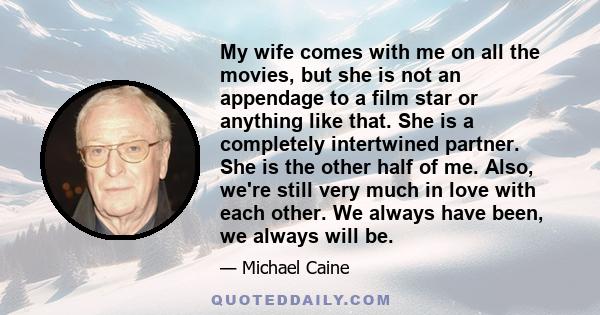 My wife comes with me on all the movies, but she is not an appendage to a film star or anything like that. She is a completely intertwined partner. She is the other half of me. Also, we're still very much in love with each other. We always have been, we always will be.

— Michael Caine

QUOTEDDAILY.COM